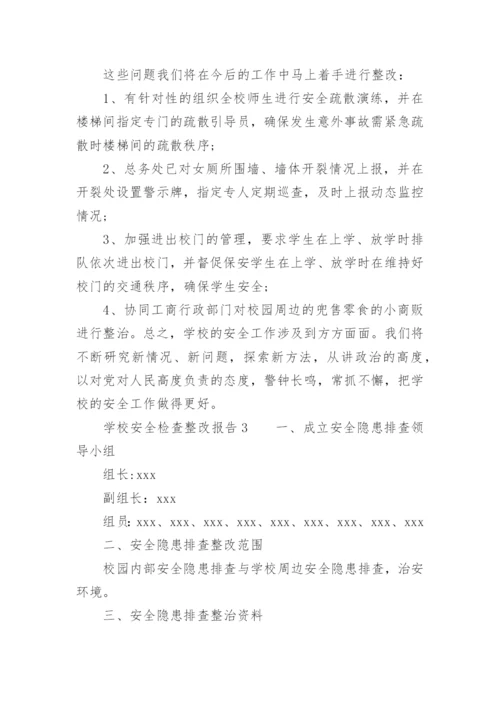 这些问题我们将在今后的工作中马上着手进行整改：

1、有针对性的组织全校师生进行安全疏散演练，并在楼梯间指定专门的疏散引导员，确保发生意外事故需紧急疏散时楼梯间的疏散秩序；

2、总务处已对女厕所围墙、墙体开裂情况上报，并在开裂处设置警示牌，指定专人定期巡查，及时上报动态监控情况；

3、加强进出校门的管理，要求学生在上学、放学时排队依次进出校门，并督促保安学生在上学、放学时在维持好校门的交通秩序，确保学生安全；

4、协同工商行政部门对校园周边的兜售零食的小商贩进行整治。总之，学校的安全工作涉及到方方面面。我们将不断研究新情况、新问题，探索新方法，从讲政治的高度，以对党对人民高度负责的态度，警钟长鸣，常抓不懈，把学校的安全工作做得更好。

学校安全检查整改报告3　　一、成立安全隐患排查领导小组

组长:xxx

副组长：xxx

组员：xxx、xxx、xxx、xxx、xxx、xxx、xxx、xxx、xxx

二、安全隐患排查整改范围

校园内部安全隐患排查与学校周边安全隐患排查，治安环境。

三、安全隐患排查整治资料